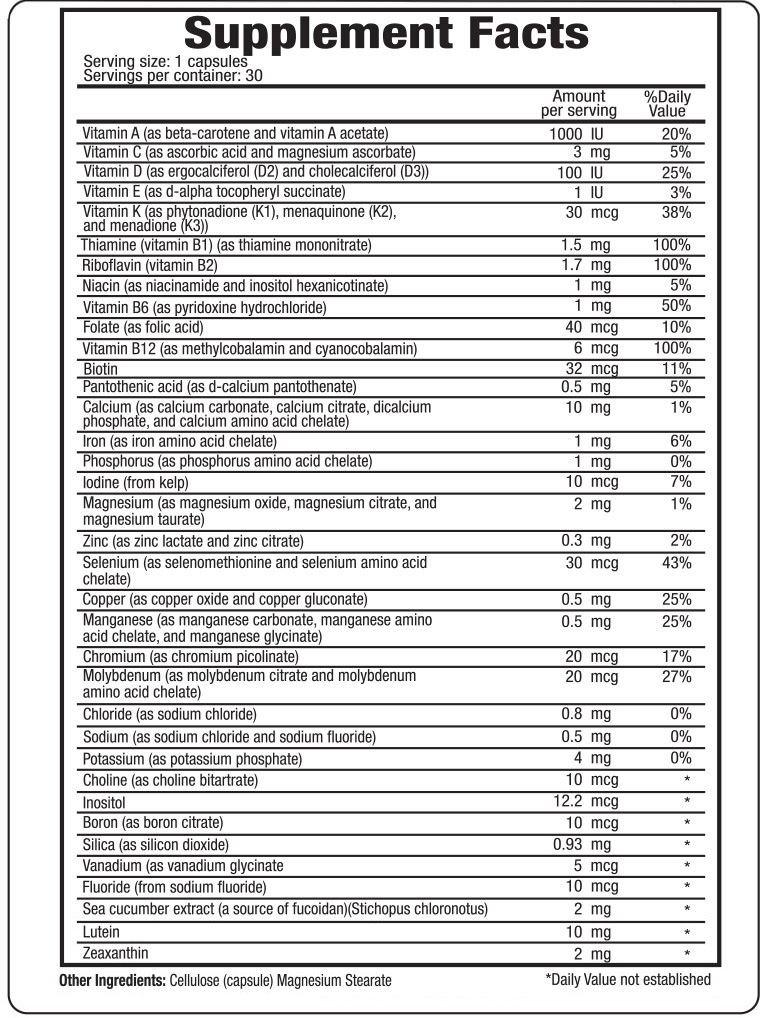 Supplement Facts
Serving size: 1 capsules
Servings per container: 30

| | Amount per serving | %Daily Value |
|---|---|---|
| Vitamin A (as beta-carotene and vitamin A acetate) | 1000 IU | 20% |
| Vitamin C (as ascorbic acid and magnesium ascorbate) | 3 mg | 5% |
| Vitamin D (as ergocalciferol (D2) and cholecalciferol (D3)) | 100 IU | 25% |
| Vitamin E (as d-alpha tocopheryl succinate) | 1 IU | 3% |
| Vitamin K (as phytonadione (K1), menaquinone (K2), and menadione (K3)) | 30 mcg | 38% |
| Thiamine (vitamin B1) (as thiamine mononitrate) | 1.5 mg | 100% |
| Riboflavin (vitamin B2) | 1.7 mg | 100% |
| Niacin (as niacinamide and inositol hexanicotinate) | 1 mg | 5% |
| Vitamin B6 (as pyridoxine hydrochloride) | 1 mg | 50% |
| Folate (as folic acid) | 40 mcg | 10% |
| Vitamin B12 (as methylcobalamin and cyanocobalamin) | 6 mcg | 100% |
| Biotin | 32 mcg | 11% |
| Pantothenic acid (as d-calcium pantothenate) | 0.5 mg | 5% |
| Calcium (as calcium carbonate, calcium citrate, dicalcium phosphate, and calcium amino acid chelate) | 10 mg | 1% |
| Iron (as iron amino acid chelate) | 1 mg | 6% |
| Phosphorus (as phosphorus amino acid chelate) | 1 mg | 0% |
| Iodine (from kelp) | 10 mcg | 7% |
| Magnesium (as magnesium oxide, magnesium citrate, and magnesium taurate) | 2 mg | 1% |
| Zinc (as zinc lactate and zinc citrate) | 0.3 mg | 2% |
| Selenium (as selenomethionine and selenium amino acid chelate) | 30 mcg | 43% |
| Copper (as copper oxide and copper gluconate) | 0.5 mg | 25% |
| Manganese (as manganese carbonate, manganese amino acid chelate, and manganese glycinate) | 0.5 mg | 25% |
| Chromium (as chromium picolinate) | 20 mcg | 17% |
| Molybdenum (as molybdenum citrate and molybdenum amino acid chelate) | 20 mcg | 27% |
| Chloride (as sodium chloride) | 0.8 mg | 0% |
| Sodium (as sodium chloride and sodium fluoride) | 0.5 mg | 0% |
| Potassium (as potassium phosphate) | 4 mg | 0% |
| Choline (as choline bitartrate) | 10 mcg | * |
| Inositol | 12.2 mcg | * |
| Boron (as boron citrate) | 10 mcg | * |
| Silica (as silicon dioxide) | 0.93 mg | * |
| Vanadium (as vanadium glycinate | 5 mcg | * |
| Fluoride (from sodium fluoride) | 10 mcg | * |
| Sea cucumber extract (a source of fucoidan)(Stichopus chloronotus) | 2 mg | * |
| Lutein | 10 mg | * |
| Zeaxanthin | 2 mg | * |

Other Ingredients: Cellulose (capsule) Magnesium Stearate
*Daily Value not established